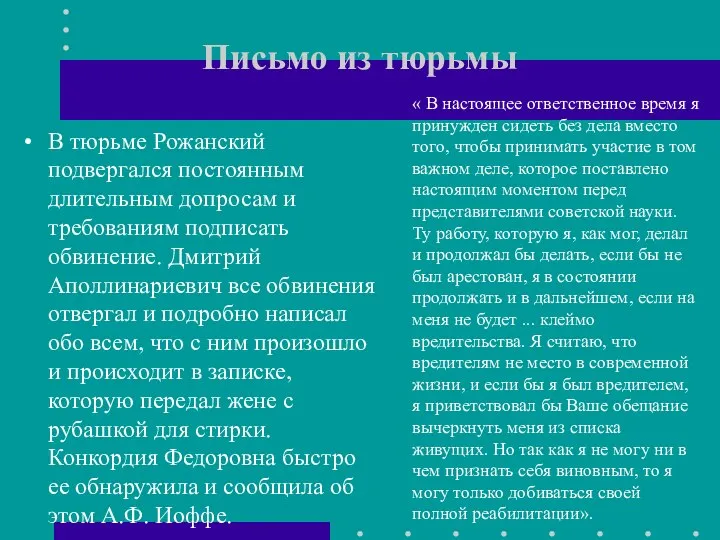 Письмо из тюрьмы

• В тюрьме Рожанский подвергался постоянным длительным допросам и требованиям подписать обвинение. Дмитрий Аполлинариевич все обвинения отвергал и подробно написал обо всем, что с ним произошло и происходит в записке, которую передал жене с рубашкой для стирки. Конкордия Федоровна быстро ее обнаружила и сообщила об этом А.Ф. Иоффе.

« В настоящее ответственное время я принужден сидеть без дела вместо того, чтобы принимать участие в том важном деле, которое поставлено настоящим моментом перед представителями советской науки. Ту работу, которую я, как мог, делал и продолжал бы делать, если бы не был арестован, я в состоянии продолжать и в дальнейшем, если на меня не будет ... клеймо вредительства. Я считаю, что вредителям не место в современной жизни, и если бы я был вредителем, я приветствовал бы Ваше обещание вычеркнуть меня из списка живущих. Но так как я не могу ни в чем признать себя виновным, то я могу только добиваться своей полной реабилитации».